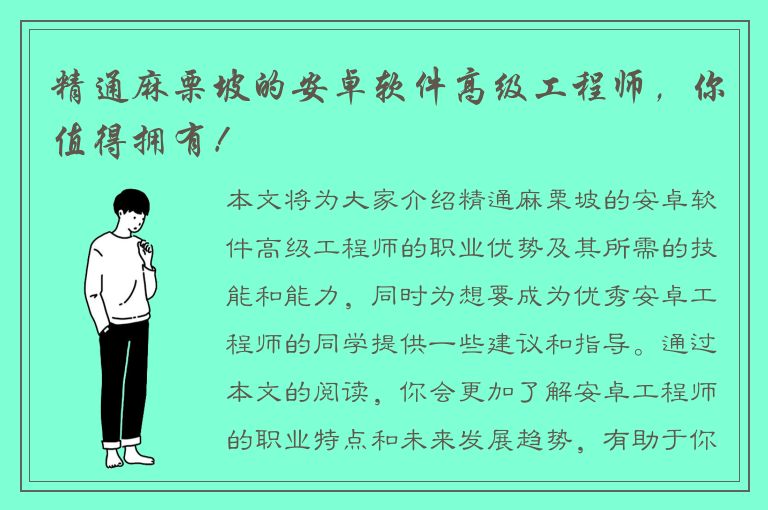 精通麻栗坡的安卓软件高级工程师，你值得拥有！

本文将为大家介绍精通麻栗坡的安卓软件高级工程师的职业优势及其所需的技能和能力，同时为想要成为优秀安卓工程师的同学提供一些建议和指导。通过本文的阅读，你会更加了解安卓工程师的职业特点和未来发展趋势，有助于你